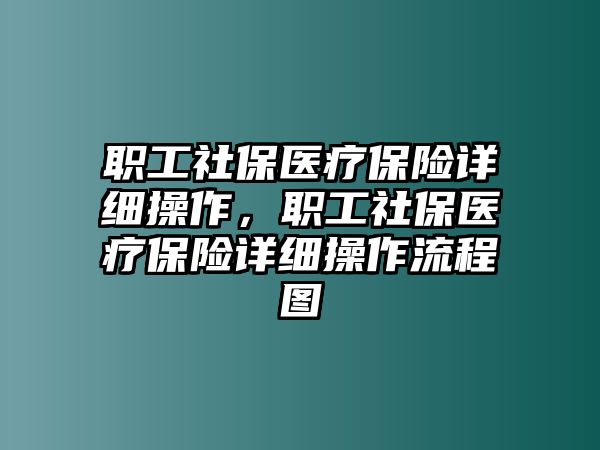 职工社保医疗保险详细操作，职工社保医疗保险详细操作流程图